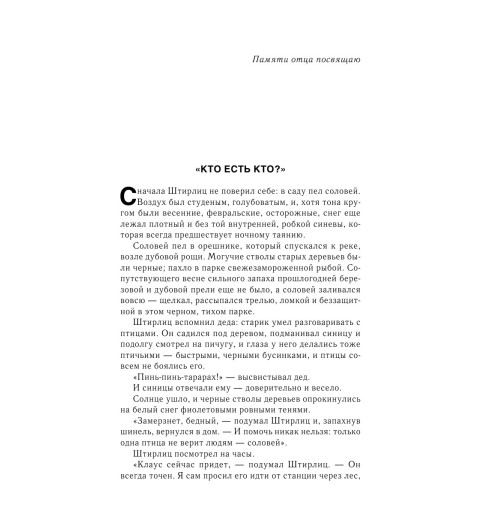 Памяти отца посвящаю

«КТО ЕСТЬ КТО?»

Сначала Штирлиц не поверил себе: в саду пел соловей. Воздух был студеным, голубоватым, и, хотя тона кругом были весенние, февральские, осторожные, снег еще лежал плотный и без той внутренней, робкой синевы, которая всегда предшествует ночному таянию.

Соловей пел в орешнике, который спускался к реке, возле дубовой рощи. Могучие стволы старых деревьев были черные; пахло в парке свежезамороженной рыбой. Сопутствующего весне сильного запаха прошлогодней березовой и дубовой прели еще не было, а соловей заливался вовсю — щелкал, рассыпался трелью, ломкой и беззащитной в этом черном, тихом парке.

Штирлиц вспомнил деда: старик умел разговаривать с птицами. Он садился под деревом, подманивал синицу и подолгу смотрел на пичугу, и глаза у него делались тоже птичьими — быстрыми, черными бусинками, и птицы совсем не боялись его.

«Пинь-пинь-тарарах!» — высвистывал дед.

И синицы отвечали ему — доверительно и весело.

Солнце ушло, и черные стволы деревьев опрокинулись на белый снег фиолетовыми ровными тенями.

«Замерзнет, бедный, — подумал Штирлиц и, запахнув шинель, вернулся в дом. — И помочь никак нельзя: только одна птица не верит людям — соловей».

Штирлиц посмотрел на часы.

«Клаус сейчас придет, — подумал Штирлиц. — Он всегда точен. Я сам просил его идти от станции через лес,